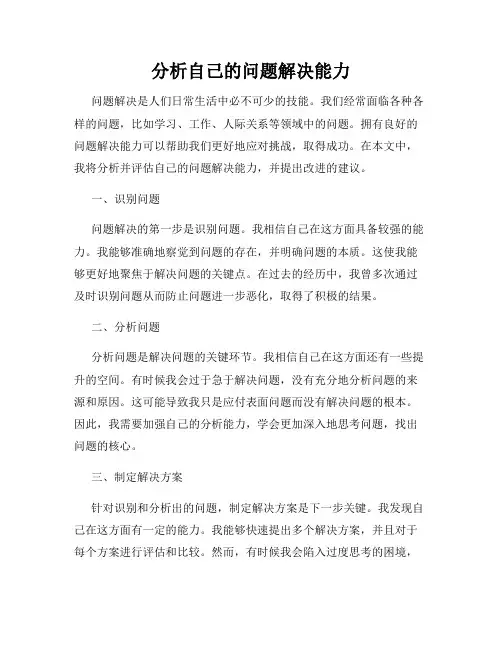 分析自己的问题解决能力

问题解决是人们日常生活中必不可少的技能。我们经常面临各种各样的问题，比如学习、工作、人际关系等领域中的问题。拥有良好的问题解决能力可以帮助我们更好地应对挑战，取得成功。在本文中，我将分析并评估自己的问题解决能力，并提出改进的建议。

一、识别问题

问题解决的第一步是识别问题。我相信自己在这方面具备较强的能力。我能够准确地察觉到问题的存在，并明确问题的本质。这使我能够更好地聚焦于解决问题的关键点。在过去的经历中，我曾多次通过及时识别问题从而防止问题进一步恶化，取得了积极的结果。

二、分析问题

分析问题是解决问题的关键环节。我相信自己在这方面还有一些提升的空间。有时候我会过于急于解决问题，没有充分地分析问题的来源和原因。这可能导致我只是应付表面问题而没有解决问题的根本。因此，我需要加强自己的分析能力，学会更加深入地思考问题，找出问题的核心。

三、制定解决方案

针对识别和分析出的问题，制定解决方案是下一步关键。我发现自己在这方面有一定的能力。我能够快速提出多个解决方案，并且对于每个方案进行评估和比较。然而，有时候我会陷入过度思考的困境，